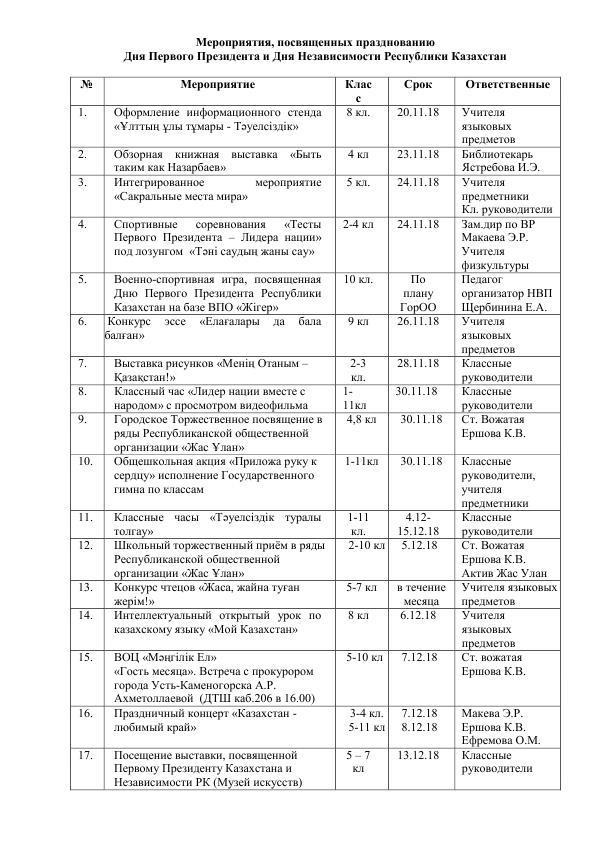 Мероприятия, посвященных празднованию
Дня Первого Президента и Дня Независимости Республики Казахстан

| № | Мероприятие | Класс | Срок | Ответственные |
|---|---|---|---|---|
| 1. | Оформление информационного стенда «Ұлттың ұлы тұмары - Тәуелсіздік» | 8 кл. | 20.11.18 | Учителя языковых предметов |
| 2. | Обзорная книжная выставка «Быть таким как Назарбаев» | 4 кл | 23.11.18 | Библиотекарь Ястребова И.Э. |
| 3. | Интегрированное мероприятие «Сакральные места мира» | 5 кл. | 24.11.18 | Учителя предметники Кл. руководители |
| 4. | Спортивные соревнования «Тесты Первого Президента – Лидера нации» под лозунгом «Тәні саудың жаны сау» | 2-4 кл | 24.11.18 | Зам.дир по ВР Макаева Э.Р. Учителя физкультуры |
| 5. | Военно-спортивная игра, посвященная Дню Первого Президента Республики Казахстан на базе ВПО «Жігер» | 10 кл. | По плану ГорОО | Педагог организатор НВП Щербинина Е.А. |
| 6. | Конкурс эссе «Елағалары да бала балған» | 9 кл | 26.11.18 | Учителя языковых предметов |
| 7. | Выставка рисунков «Менің Отаным – Қазақстан!» | 2-3 кл. | 28.11.18 | Классные руководители |
| 8. | Классный час «Лидер нации вместе с народом» с просмотром видеофильма | 1-11кл | 30.11.18 | Классные руководители |
| 9. | Городское Торжественное посвящение в ряды Республиканской общественной организации «Жас Ұлан» | 4,8 кл | 30.11.18 | Ст. Вожатая Ершова К.В. |
| 10. | Общешкольная акция «Приложа руку к сердцу» исполнение Государственного гимна по классам | 1-11кл | 30.11.18 | Классные руководители, учителя предметники |
| 11. | Классные часы «Тәуелсіздік туралы толғау» | 1-11 кл. | 4.12-15.12.18 | Классные руководители |
| 12. | Школьный торжественный приём в ряды Республиканской общественной организации «Жас Ұлан» | 2-10 кл | 5.12.18 | Ст. Вожатая Ершова К.В. Актив Жас Улан |
| 13. | Конкурс чтецов «Жаса, жайна туған жерім!» | 5-7 кл | в течение месяца | Учителя языковых предметов |
| 14. | Интеллектуальный открытый урок по казахскому языку «Мой Казахстан» | 8 кл | 6.12.18 | Учителя языковых предметов |
| 15. | ВОЦ «Мәңгілік Ел» «Гость месяца». Встреча с прокурором города Усть-Каменогорска А.Р. Ахметоллаевой (ДТШ каб.206 в 16.00) | 5-10 кл | 7.12.18 | Ст. вожатая Ершова К.В. |
| 16. | Праздничный концерт «Казахстан - любимый край» | 3-4 кл. 5-11 кл | 7.12.18 8.12.18 | Макева Э.Р. Ершова К.В. Ефремова О.М. |
| 17. | Посещение выставки, посвященной Первому Президенту Казахстана и Независимости РК (Музей искусств) | 5 – 7 кл | 13.12.18 | Классные руководители |